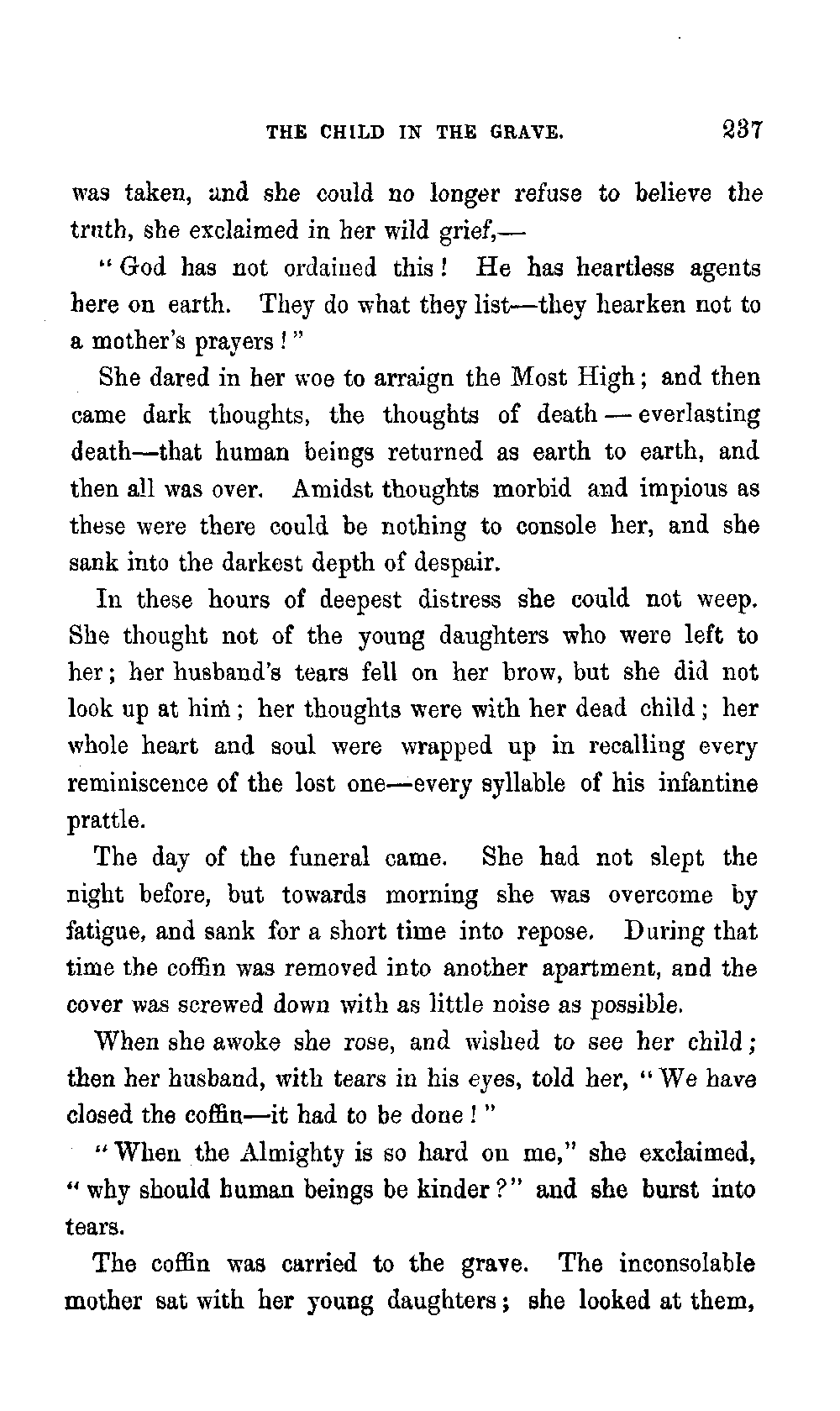 THE CHILD IN THE GRAVE. 237

was taken, and she could no longer refuse to believe the truth, she exclaimed in her wild grief,—

"God has not ordained this! He has heartless agents here on earth. They do what they list—they hearken not to a mother's prayers!"

She dared in her woe to arraign the Most High; and then came dark thoughts, the thoughts of death — everlasting death—that human beings returned as earth to earth, and then all was over. Amidst thoughts morbid and impious as these were there could be nothing to console her, and she sank into the darkest depth of despair.

In these hours of deepest distress she could not weep. She thought not of the young daughters who were left to her; her husband's tears fell on her brow, but she did not look up at him; her thoughts were with her dead child; her whole heart and soul were wrapped up in recalling every reminiscence of the lost one—every syllable of his infantine prattle.

The day of the funeral came. She had not slept the night before, but towards morning she was overcome by fatigue, and sank for a short time into repose. During that time the coffin was removed into another apartment, and the cover was screwed down with as little noise as possible.

When she awoke she rose, and wished to see her child; then her husband, with tears in his eyes, told her, "We have closed the coffin—it had to be done!"

"When the Almighty is so hard on me," she exclaimed, "why should human beings be kinder?" and she burst into tears.

The coffin was carried to the grave. The inconsolable mother sat with her young daughters; she looked at them,